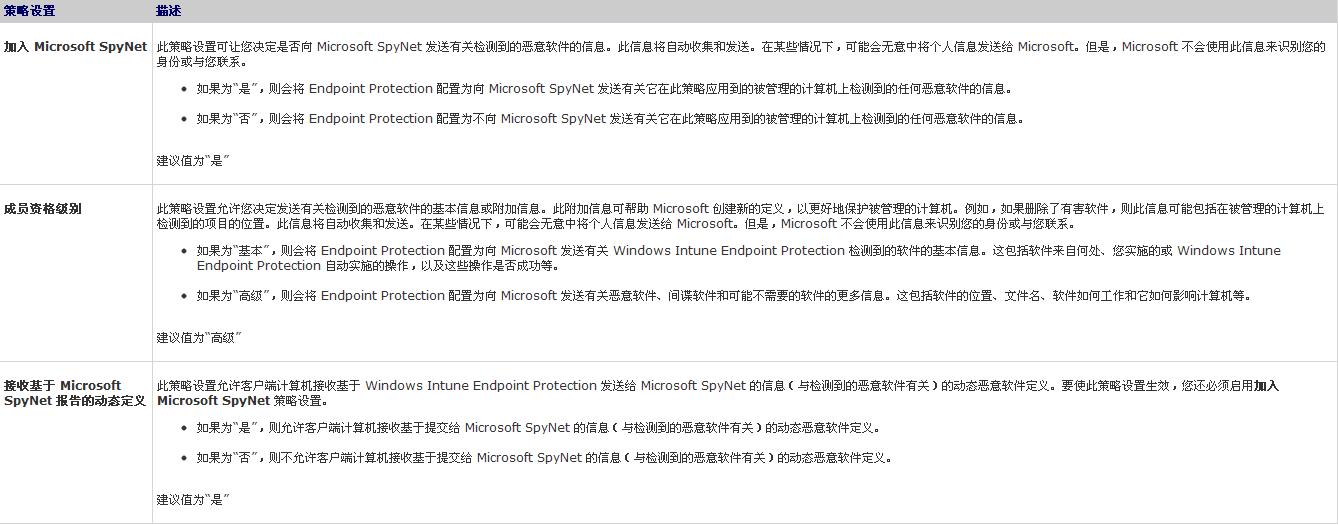 | 策略设置 | 描述 |
|---|---|
| 加入 Microsoft SpyNet | 此策略设置可让您决定是否向 Microsoft SpyNet 发送有关检测到的恶意软件的信息。此信息将自动收集和发送。在某些情况下，可能会无意中将个人信息发送给 Microsoft。但是，Microsoft 不会使用此信息来识别您的身份或与您联系。 • 如果为“是”，则会将 Endpoint Protection 配置为向 Microsoft SpyNet 发送有关它在此策略应用到的被管理的计算机上检测到的任何恶意软件的信息。 • 如果为“否”，则会将 Endpoint Protection 配置为不向 Microsoft SpyNet 发送有关它在此策略应用到的被管理的计算机上检测到的任何恶意软件的信息。 建议值为“是” |
| 成员资格级别 | 此策略设置允许您决定发送有关检测到的恶意软件的基本信息或附加信息。此附加信息可帮助 Microsoft 创建新的定义，以更好地保护被管理的计算机。例如，如果删除了有害软件，则此信息可能包括在被管理的计算机上检测到的项目的位置。此信息将自动收集和发送。在某些情况下，可能会无意中将个人信息发送给 Microsoft。但是，Microsoft 不会使用此信息来识别您的身份或与您联系。 • 如果为“基本”，则会将 Endpoint Protection 配置为向 Microsoft 发送有关 Windows Intune Endpoint Protection 检测到的软件的基本信息。这包括软件来自何处、您实施的或 Windows Intune Endpoint Protection 自动实施的操作，以及这些操作是否成功等。 • 如果为“高级”，则会将 Endpoint Protection 配置为向 Microsoft 发送有关恶意软件、间谍软件和可能不需要的软件的更多信息。这包括软件的位置、文件名、软件如何工作和它如何影响计算机等。 建议值为“高级” |
| 接收基于 Microsoft SpyNet 报告的动态定义 | 此策略设置允许客户端计算机接收基于 Windows Intune Endpoint Protection 发送给 Microsoft SpyNet 的信息（与检测到的恶意软件有关）的动态恶意软件定义。要使此策略设置生效，您还必须启用加入 Microsoft SpyNet 策略设置。 • 如果为“是”，则允许客户端计算机接收基于提交给 Microsoft SpyNet 的信息（与检测到的恶意软件有关）的动态恶意软件定义。 • 如果为“否”，则不允许客户端计算机接收基于提交给 Microsoft SpyNet 的信息（与检测到的恶意软件有关）的动态恶意软件定义。 建议值为“是” |